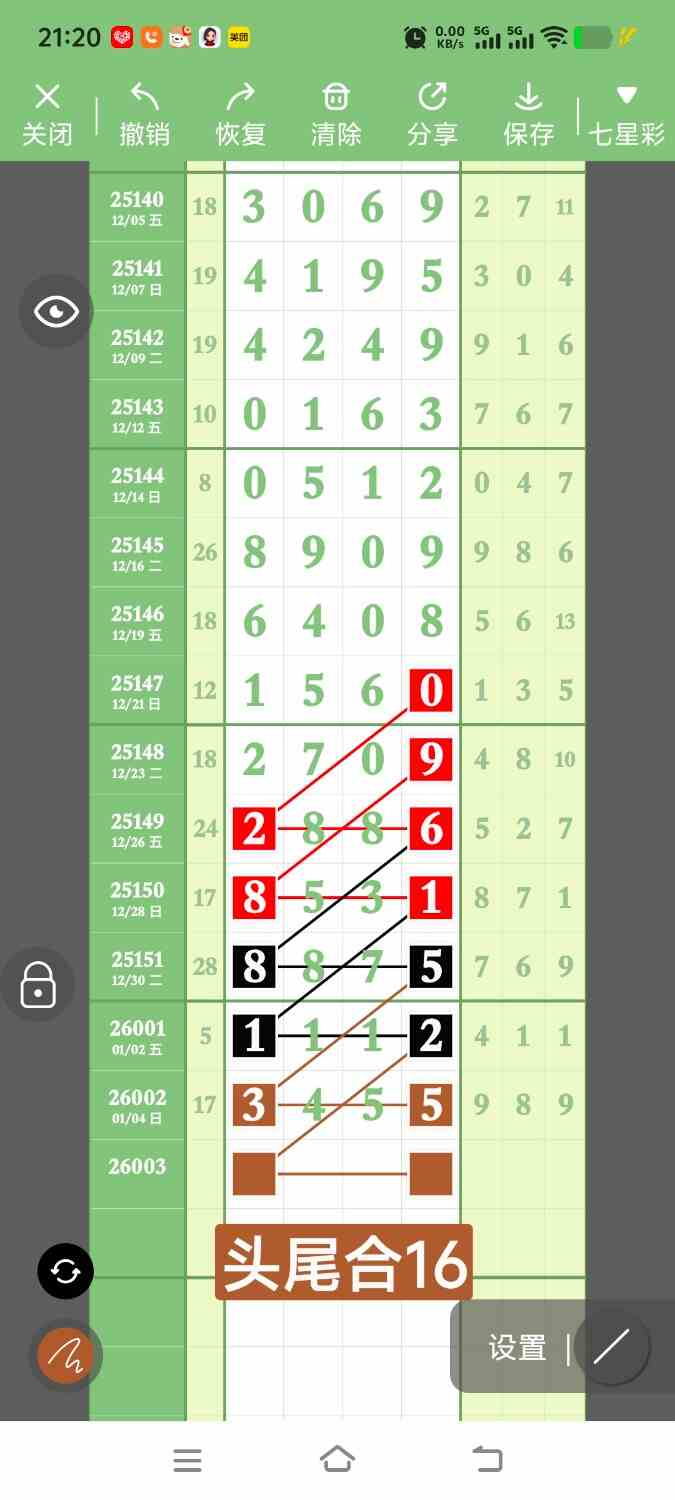 21:20 美团 0.00 KB/s 5G 5G

关闭 撤销 恢复 清除 分享 保存 七星彩

| | | | | | | | | |
|---|---|---|---|---|---|---|---|---|
| 25140 12/05 五 | 18 | 3 | 0 | 6 | 9 | 2 | 7 | 11 |
| 25141 12/07 日 | 19 | 4 | 1 | 9 | 5 | 3 | 0 | 4 |
| 25142 12/09 二 | 19 | 4 | 2 | 4 | 9 | 9 | 1 | 6 |
| 25143 12/12 五 | 10 | 0 | 1 | 6 | 3 | 7 | 6 | 7 |
| 25144 12/14 日 | 8 | 0 | 5 | 1 | 2 | 0 | 4 | 7 |
| 25145 12/16 二 | 26 | 8 | 9 | 0 | 9 | 9 | 8 | 6 |
| 25146 12/19 五 | 18 | 6 | 4 | 0 | 8 | 5 | 6 | 13 |
| 25147 12/21 日 | 12 | 1 | 5 | 6 | 0 | 1 | 3 | 5 |
| 25148 12/23 二 | 18 | 2 | 7 | 0 | 9 | 4 | 8 | 10 |
| 25149 12/26 五 | 24 | 2 | 8 | 8 | 6 | 5 | 2 | 7 |
| 25150 12/28 日 | 17 | 8 | 5 | 3 | 1 | 8 | 7 | 1 |
| 25151 12/30 二 | 28 | 8 | 8 | 7 | 5 | 7 | 6 | 9 |
| 26001 01/02 五 | 5 | 1 | 1 | 1 | 2 | 4 | 1 | 1 |
| 26002 01/04 日 | 17 | 3 | 4 | 5 | 5 | 9 | 8 | 9 |
| 26003 | | | | | | | | |

头尾合16

设置